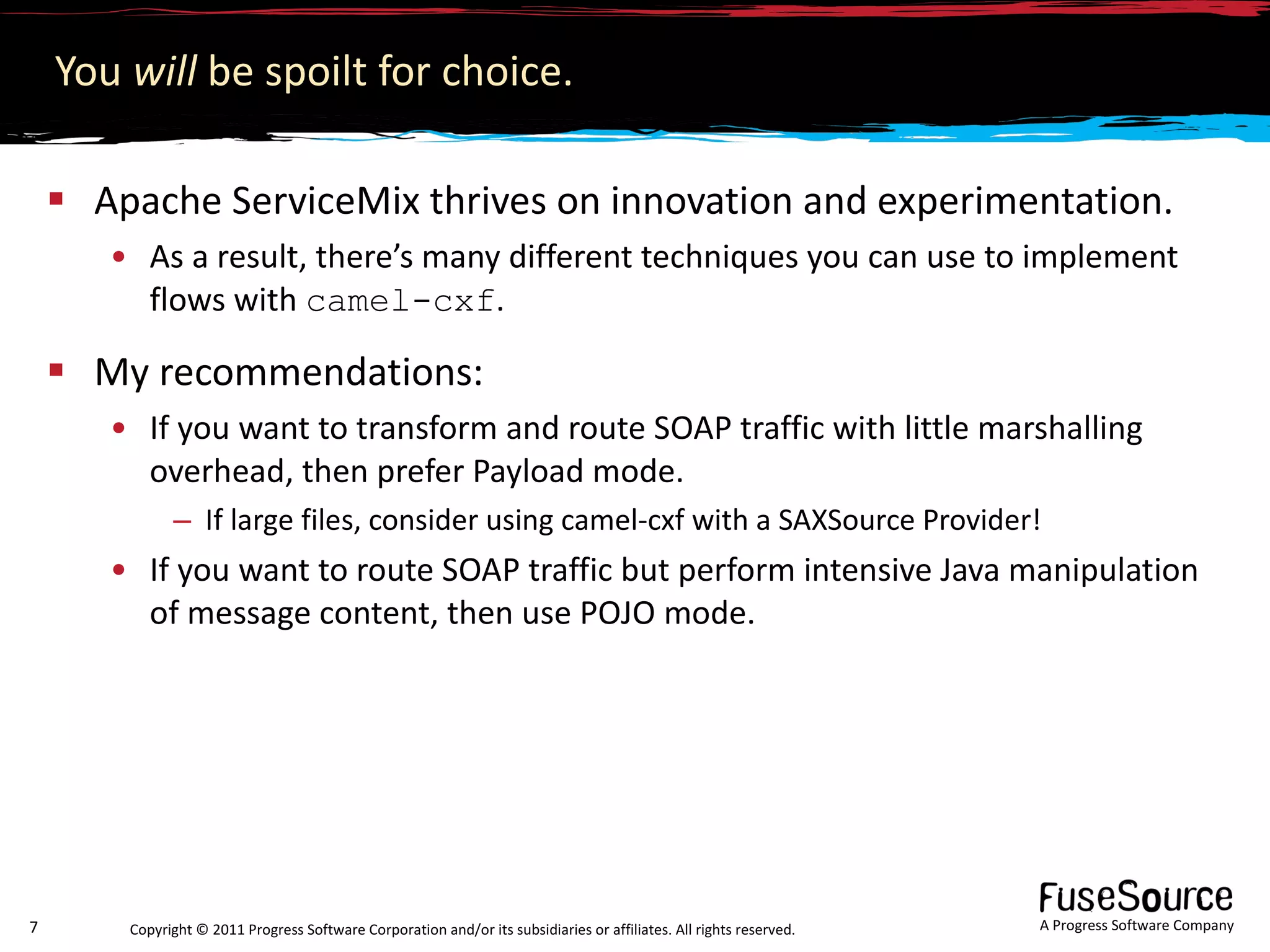 You will be spoilt for choice.

▪ Apache ServiceMix thrives on innovation and experimentation.

• As a result, there’s many different techniques you can use to implement flows with camel-cxf.

▪ My recommendations:

• If you want to transform and route SOAP traffic with little marshalling overhead, then prefer Payload mode.

– If large files, consider using camel-cxf with a SAXSource Provider!

• If you want to route SOAP traffic but perform intensive Java manipulation of message content, then use POJO mode.

7

Copyright © 2011 Progress Software Corporation and/or its subsidiaries or affiliates. All rights reserved.

FuseSource
A Progress Software Company